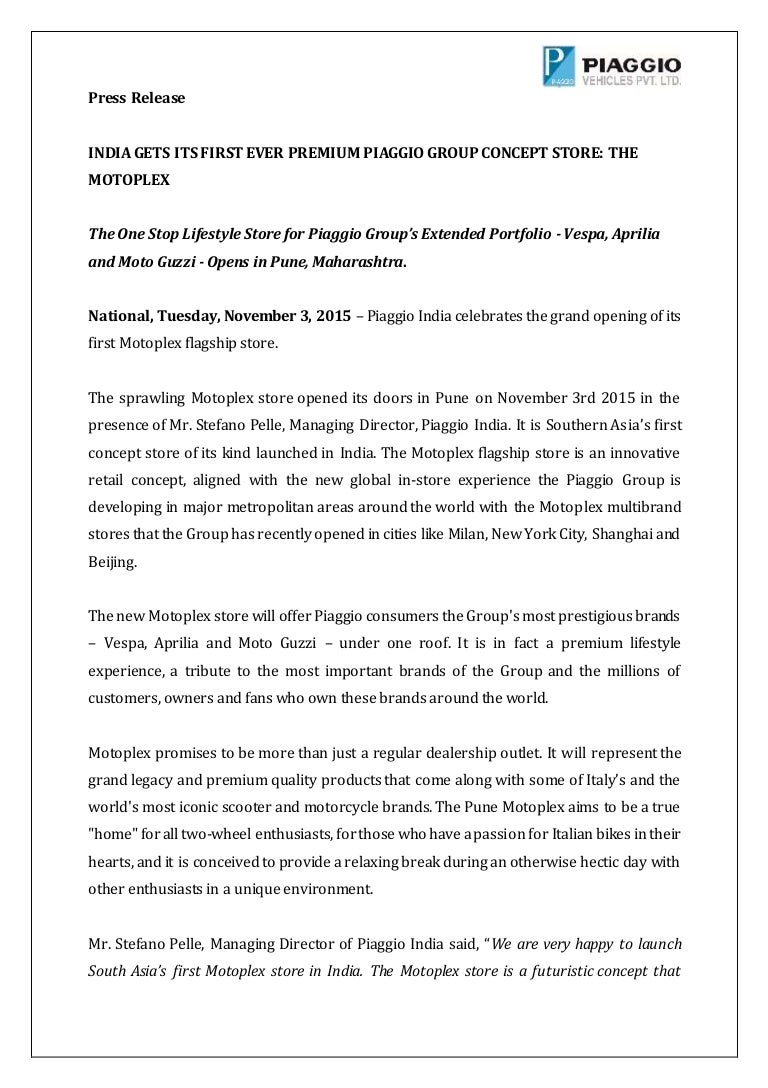 PIAGGIO
VEHICLES PVT. LTD.

Press Release

INDIA GETS ITS FIRST EVER PREMIUM PIAGGIO GROUP CONCEPT STORE: THE MOTOPLEX

The One Stop Lifestyle Store for Piaggio Group's Extended Portfolio - Vespa, Aprilia and Moto Guzzi - Opens in Pune, Maharashtra.

National, Tuesday, November 3, 2015 – Piaggio India celebrates the grand opening of its first Motoplex flagship store.

The sprawling Motoplex store opened its doors in Pune on November 3rd 2015 in the presence of Mr. Stefano Pelle, Managing Director, Piaggio India. It is Southern Asia's first concept store of its kind launched in India. The Motoplex flagship store is an innovative retail concept, aligned with the new global in-store experience the Piaggio Group is developing in major metropolitan areas around the world with the Motoplex multibrand stores that the Group has recently opened in cities like Milan, New York City, Shanghai and Beijing.

The new Motoplex store will offer Piaggio consumers the Group's most prestigious brands – Vespa, Aprilia and Moto Guzzi – under one roof. It is in fact a premium lifestyle experience, a tribute to the most important brands of the Group and the millions of customers, owners and fans who own these brands around the world.

Motoplex promises to be more than just a regular dealership outlet. It will represent the grand legacy and premium quality products that come along with some of Italy's and the world's most iconic scooter and motorcycle brands. The Pune Motoplex aims to be a true "home" for all two-wheel enthusiasts, for those who have a passion for Italian bikes in their hearts, and it is conceived to provide a relaxing break during an otherwise hectic day with other enthusiasts in a unique environment.

Mr. Stefano Pelle, Managing Director of Piaggio India said, "We are very happy to launch South Asia's first Motoplex store in India. The Motoplex store is a futuristic concept that